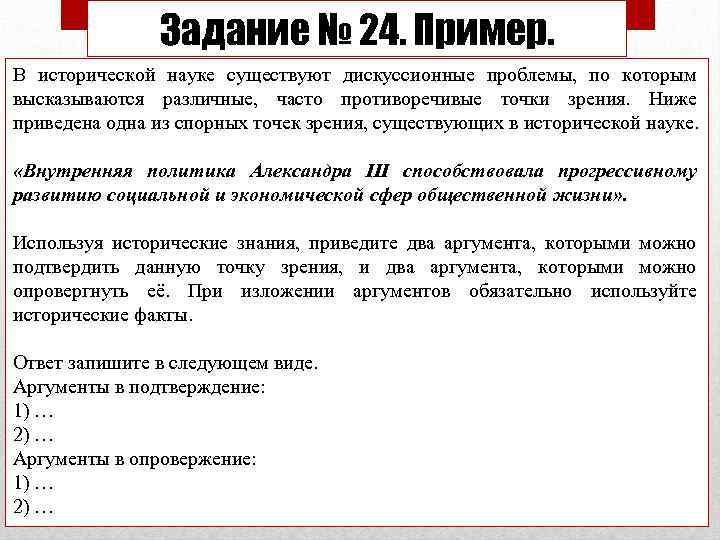 Задание № 24. Пример.

В исторической науке существуют дискуссионные проблемы, по которым высказываются различные, часто противоречивые точки зрения. Ниже приведена одна из спорных точек зрения, существующих в исторической науке.

«Внутренняя политика Александра III способствовала прогрессивному развитию социальной и экономической сфер общественной жизни».

Используя исторические знания, приведите два аргумента, которыми можно подтвердить данную точку зрения, и два аргумента, которыми можно опровергнуть её. При изложении аргументов обязательно используйте исторические факты.

Ответ запишите в следующем виде.
Аргументы в подтверждение:
1) …
2) …
Аргументы в опровержение:
1) …
2) …